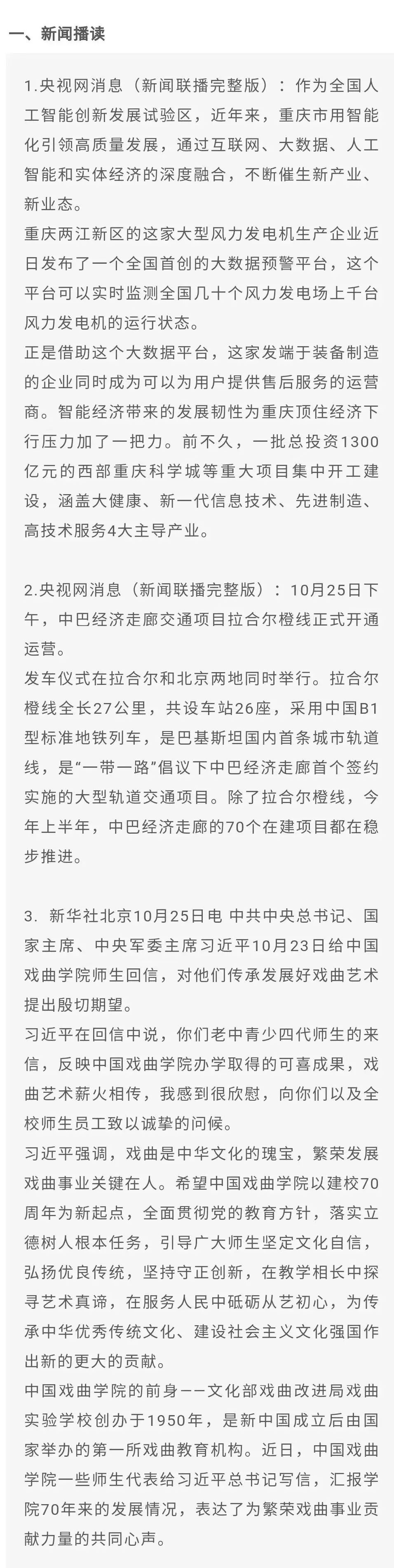 一、新闻播读

1.央视网消息（新闻联播完整版）：作为全国人工智能创新发展试验区，近年来，重庆市用智能化引领高质量发展，通过互联网、大数据、人工智能和实体经济的深度融合，不断催生新产业、新业态。
重庆两江新区的这家大型风力发电机生产企业近日发布了一个全国首创的大数据预警平台，这个平台可以实时监测全国几十个风力发电场上千台风力发电机的运行状态。
正是借助这个大数据平台，这家发端于装备制造的企业同时成为可以为用户提供售后服务的运营商。智能经济带来的发展韧性为重庆顶住经济下行压力加了一把力。前不久，一批总投资1300亿元的西部重庆科学城等重大项目集中开工建设，涵盖大健康、新一代信息技术、先进制造、高技术服务4大主导产业。

2.央视网消息（新闻联播完整版）：10月25日下午，中巴经济走廊交通项目拉合尔橙线正式开通运营。
发车仪式在拉合尔和北京两地同时举行。拉合尔橙线全长27公里，共设车站26座，采用中国B1型标准地铁列车，是巴基斯坦国内首条城市轨道线，是“一带一路”倡议下中巴经济走廊首个签约实施的大型轨道交通项目。除了拉合尔橙线，今年上半年，中巴经济走廊的70个在建项目都在稳步推进。

3. 新华社北京10月25日电 中共中央总书记、国家主席、中央军委主席习近平10月23日给中国戏曲学院师生回信，对他们传承发展好戏曲艺术提出殷切期望。
习近平在回信中说，你们老中青少四代师生的来信，反映中国戏曲学院办学取得的可喜成果，戏曲艺术薪火相传，我感到很欣慰，向你们以及全校师生员工致以诚挚的问候。
习近平强调，戏曲是中华文化的瑰宝，繁荣发展戏曲事业关键在人。希望中国戏曲学院以建校70周年为新起点，全面贯彻党的教育方针，落实立德树人根本任务，引导广大师生坚定文化自信，弘扬优良传统，坚持守正创新，在教学相长中探寻艺术真谛，在服务人民中砥砺从艺初心，为传承中华优秀传统文化、建设社会主义文化强国作出新的更大的贡献。
中国戏曲学院的前身——文化部戏曲改进局戏曲实验学校创办于1950年，是新中国成立后由国家举办的第一所戏曲教育机构。近日，中国戏曲学院一些师生代表给习近平总书记写信，汇报学院70年来的发展情况，表达了为繁荣戏曲事业贡献力量的共同心声。